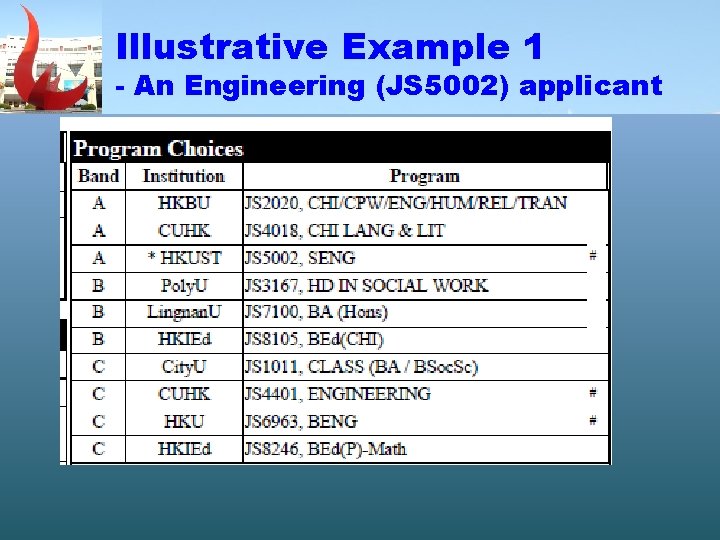 Illustrative Example 1
- An Engineering (JS5002) applicant

Program Choices

| Band | Institution | Program | |
|---|---|---|---|
| A | HKBU | JS2020, CHI/CPW/ENG/HUM/REL/TRAN | |
| A | CUHK | JS4018, CHI LANG & LIT | |
| A | * HKUST | JS5002, SENG | # |
| B | PolyU | JS3167, HD IN SOCIAL WORK | |
| B | LingnanU | JS7100, BA (Hons) | |
| B | HKIEd | JS8105, BEd(CHI) | |
| C | CityU | JS1011, CLASS (BA / BSocSc) | |
| C | CUHK | JS4401, ENGINEERING | # |
| C | HKU | JS6963, BENG | # |
| C | HKIEd | JS8246, BEd(P)-Math | |